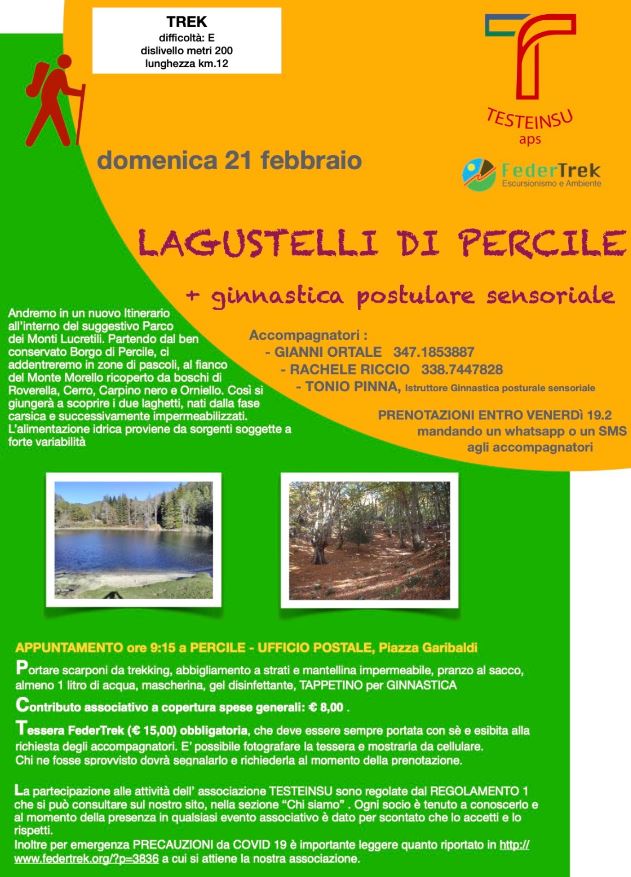 TREK
difficoltà: E
dislivello metri 200
lunghezza km.12

TESTEINSU
aps

FederTrek
Escursionismo e Ambiente

domenica 21 febbraio

LAGUSTELLI DI PERCILE

+ ginnastica postulare sensoriale

Andremo in un nuovo Itinerario all'interno del suggestivo Parco dei Monti Lucretili. Partendo dal ben conservato Borgo di Percile, ci addentreremo in zone di pascoli, al fianco del Monte Morello ricoperto da boschi di Roverella, Cerro, Carpino nero e Orniello. Così si giungerà a scoprire i due laghetti, nati dalla fase carsica e successivamente impermeabilizzati. L'alimentazione idrica proviene da sorgenti soggette a forte variabilità

Accompagnatori :
- GIANNI ORTALE 347.1853887
- RACHELE RICCIO 338.7447828
- TONIO PINNA, Istruttore Ginnastica posturale sensoriale

PRENOTAZIONI ENTRO VENERDì 19.2
mandando un whatsapp o un SMS agli accompagnatori

APPUNTAMENTO ore 9:15 a PERCILE - UFFICIO POSTALE, Piazza Garibaldi

Portare scarponi da trekking, abbigliamento a strati e mantellina impermeabile, pranzo al sacco, almeno 1 litro di acqua, mascherina, gel disinfettante, TAPPETINO per GINNASTICA

Contributo associativo a copertura spese generali: € 8,00 .

Tessera FederTrek (€ 15,00) obbligatoria, che deve essere sempre portata con sè e esibita alla richiesta degli accompagnatori. E' possibile fotografare la tessera e mostrarla da cellulare. Chi ne fosse sprovvisto dovrà segnalarlo e richiederla al momento della prenotazione.

La partecipazione alle attività dell' associazione TESTEINSU sono regolate dal REGOLAMENTO 1 che si può consultare sul nostro sito, nella sezione "Chi siamo" . Ogni socio è tenuto a conoscerlo e al momento della presenza in qualsiasi evento associativo è dato per scontato che lo accetti e lo rispetti.
Inoltre per emergenza PRECAUZIONI da COVID 19 è importante leggere quanto riportato in http://www.federtrek.org/?p=3836 a cui si attiene la nostra associazione.